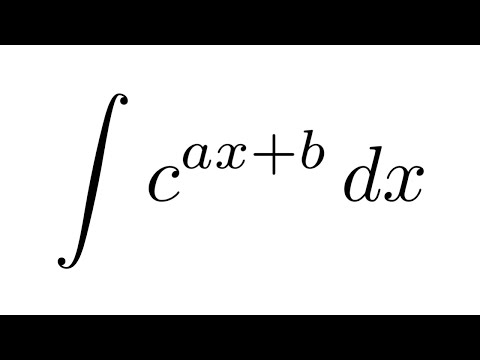 $\int c^{ax+b}\,dx$